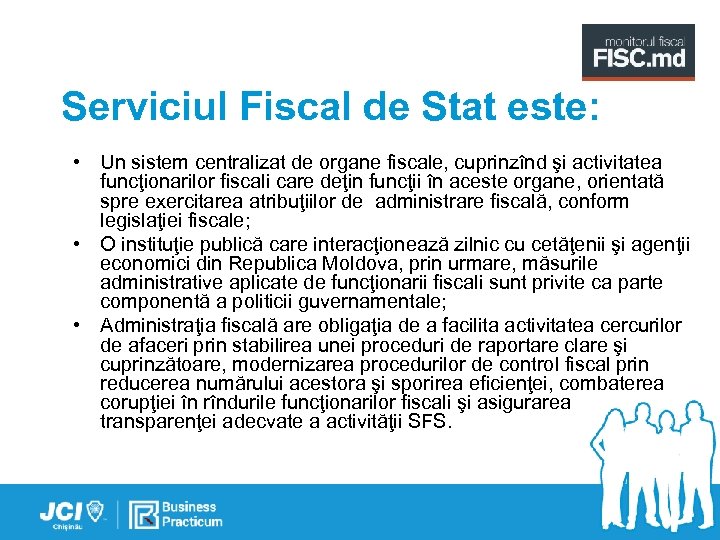 monitorul fiscal
FISC.md

Serviciul Fiscal de Stat este:

• Un sistem centralizat de organe fiscale, cuprinzînd şi activitatea funcţionarilor fiscali care deţin funcţii în aceste organe, orientată spre exercitarea atribuţiilor de administrare fiscală, conform legislaţiei fiscale;
• O instituţie publică care interacţionează zilnic cu cetăţenii şi agenţii economici din Republica Moldova, prin urmare, măsurile administrative aplicate de funcţionarii fiscali sunt privite ca parte componentă a politicii guvernamentale;
• Administraţia fiscală are obligaţia de a facilita activitatea cercurilor de afaceri prin stabilirea unei proceduri de raportare clare şi cuprinzătoare, modernizarea procedurilor de control fiscal prin reducerea numărului acestora şi sporirea eficienţei, combaterea corupţiei în rîndurile funcţionarilor fiscali şi asigurarea transparenţei adecvate a activităţii SFS.

JCI Chişinău
Business Practicum